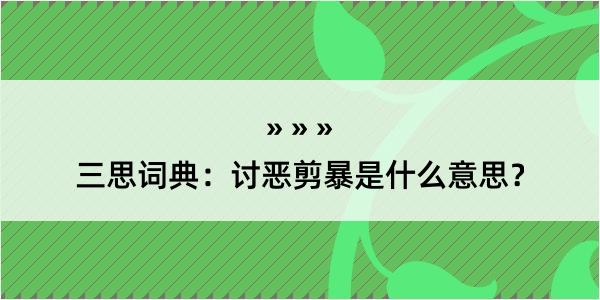 » » »

三思词典：讨恶剪暴是什么意思？